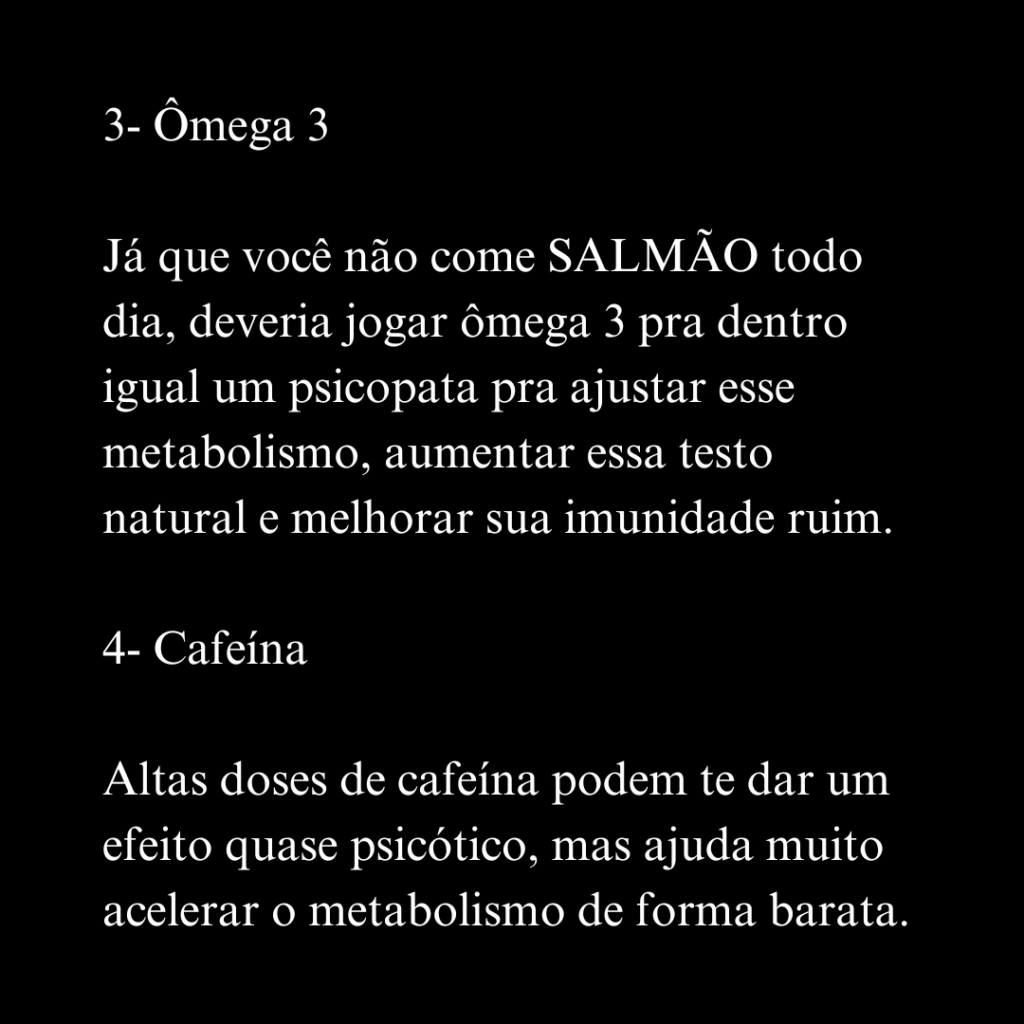 3- Ômega 3

Já que você não come SALMÃO todo dia, deveria jogar ômega 3 pra dentro igual um psicopata pra ajustar esse metabolismo, aumentar essa testo natural e melhorar sua imunidade ruim.

4- Cafeína

Altas doses de cafeína podem te dar um efeito quase psicótico, mas ajuda muito acelerar o metabolismo de forma barata.